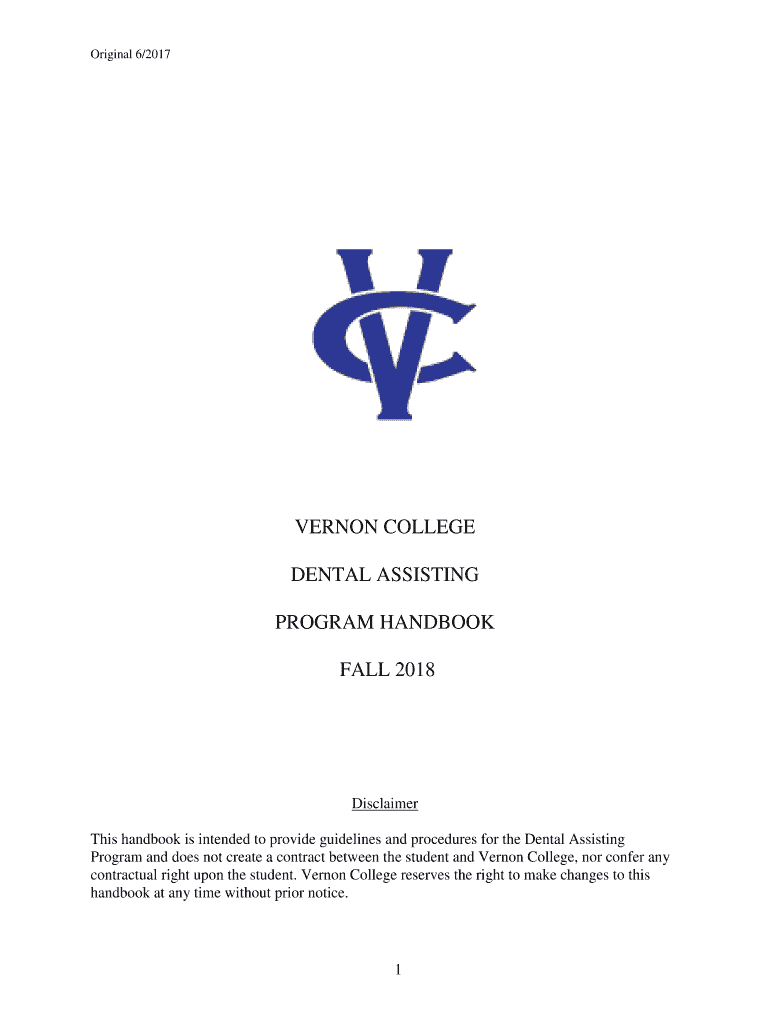 Original 6/2017

VC

VERNON COLLEGE

DENTAL ASSISTING

PROGRAM HANDBOOK

FALL 2018

Disclaimer

This handbook is intended to provide guidelines and procedures for the Dental Assisting Program and does not create a contract between the student and Vernon College, nor confer any contractual right upon the student. Vernon College reserves the right to make changes to this handbook at any time without prior notice.

1